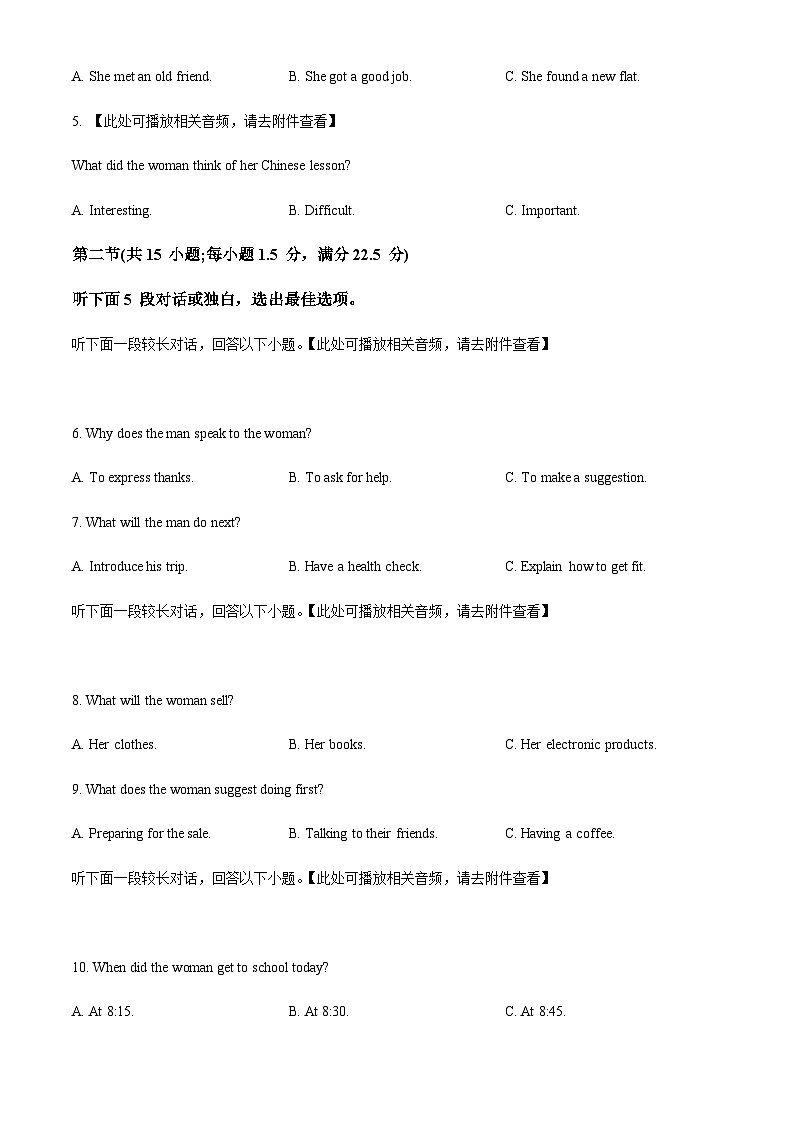 A. She met an old friend.	B. She got a good job.	C. She found a new flat.

5. 【此处可播放相关音频，请去附件查看】

What did the woman think of her Chinese lesson?

A. Interesting.	B. Difficult.	C. Important.

第二节(共 15 小题;每小题 1.5 分，满分 22.5 分)

听下面 5 段对话或独白，选出最佳选项。

听下面一段较长对话，回答以下小题。【此处可播放相关音频，请去附件查看】

6. Why does the man speak to the woman?

A. To express thanks.	B. To ask for help.	C. To make a suggestion.

7. What will the man do next?

A. Introduce his trip.	B. Have a health check.	C. Explain how to get fit.

听下面一段较长对话，回答以下小题。【此处可播放相关音频，请去附件查看】

8. What will the woman sell?

A. Her clothes.	B. Her books.	C. Her electronic products.

9. What does the woman suggest doing first?

A. Preparing for the sale.	B. Talking to their friends.	C. Having a coffee.

听下面一段较长对话，回答以下小题。【此处可播放相关音频，请去附件查看】

10. When did the woman get to school today?

A. At 8:15.	B. At 8:30.	C. At 8:45.